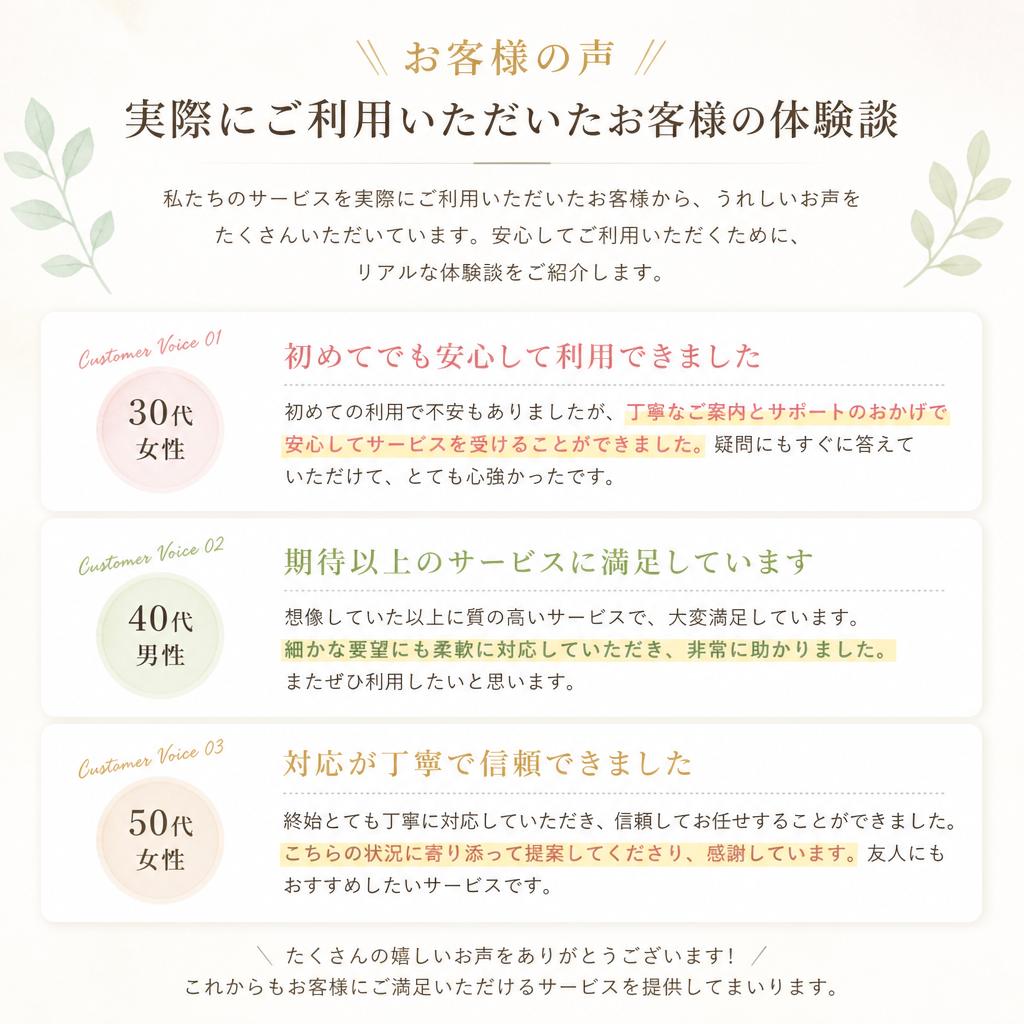 \\ お客様の声 //

実際にご利用いただいたお客様の体験談

私たちのサービスを実際にご利用いただいたお客様から、うれしいお声をたくさんいただいています。安心してご利用いただくために、リアルな体験談をご紹介します。

Customer Voice 01

30代
女性

初めてでも安心して利用できました

初めての利用で不安もありましたが、丁寧なご案内とサポートのおかげで安心してサービスを受けることができました。疑問にもすぐに答えていただけて、とても心強かったです。

Customer Voice 02

40代
男性

期待以上のサービスに満足しています

想像していた以上に質の高いサービスで、大変満足しています。細かな要望にも柔軟に対応していただき、非常に助かりました。またぜひ利用したいと思います。

Customer Voice 03

50代
女性

対応が丁寧で信頼できました

終始とても丁寧に対応していただき、信頼してお任せすることができました。こちらの状況に寄り添って提案してくださり、感謝しています。友人にもおすすめしたいサービスです。

\ たくさんの嬉しいお声をありがとうございます！ /
これからもお客様にご満足いただけるサービスを提供してまいります。